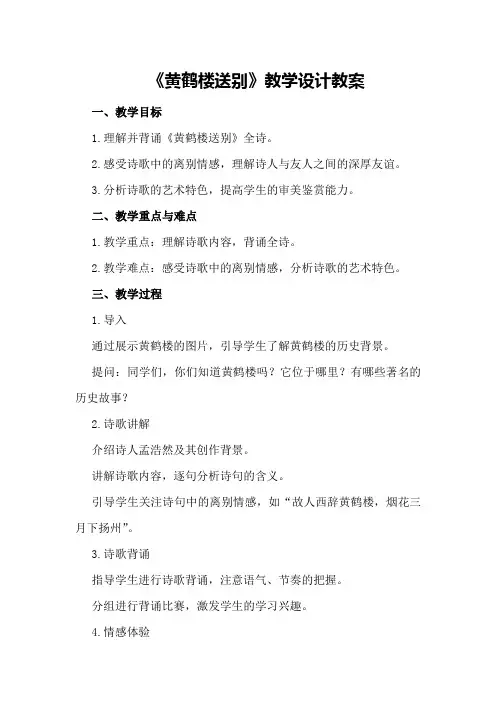 《黄鹤楼送别》教学设计教案

一、教学目标

1.理解并背诵《黄鹤楼送别》全诗。

2.感受诗歌中的离别情感，理解诗人与友人之间的深厚友谊。

3.分析诗歌的艺术特色，提高学生的审美鉴赏能力。

二、教学重点与难点

1.教学重点：理解诗歌内容，背诵全诗。

2.教学难点：感受诗歌中的离别情感，分析诗歌的艺术特色。

三、教学过程

1.导入

通过展示黄鹤楼的图片，引导学生了解黄鹤楼的历史背景。

提问：同学们，你们知道黄鹤楼吗？它位于哪里？有哪些著名的历史故事？

2.诗歌讲解

介绍诗人孟浩然及其创作背景。

讲解诗歌内容，逐句分析诗句的含义。

引导学生关注诗句中的离别情感，如“故人西辞黄鹤楼，烟花三月下扬州”。

3.诗歌背诵

指导学生进行诗歌背诵，注意语气、节奏的把握。

分组进行背诵比赛，激发学生的学习兴趣。

4.情感体验